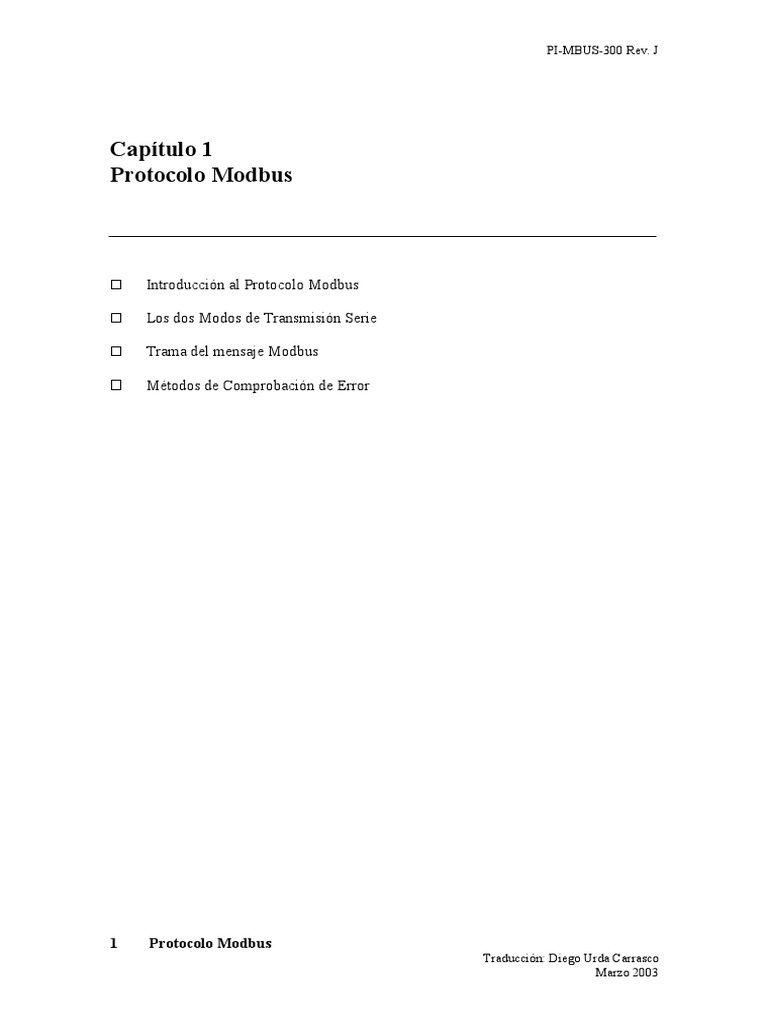 PI-MBUS-300 Rev. J

Capítulo 1
Protocolo Modbus

☐ Introducción al Protocolo Modbus

☐ Los dos Modos de Transmisión Serie

☐ Trama del mensaje Modbus

☐ Métodos de Comprobación de Error

1 Protocolo Modbus

Traducción: Diego Urda Carrasco
Marzo 2003